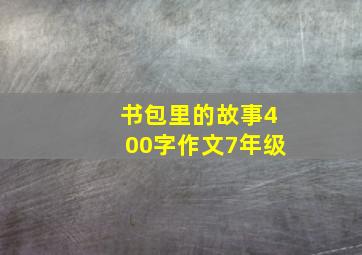 书包里的故事400字作文7年级